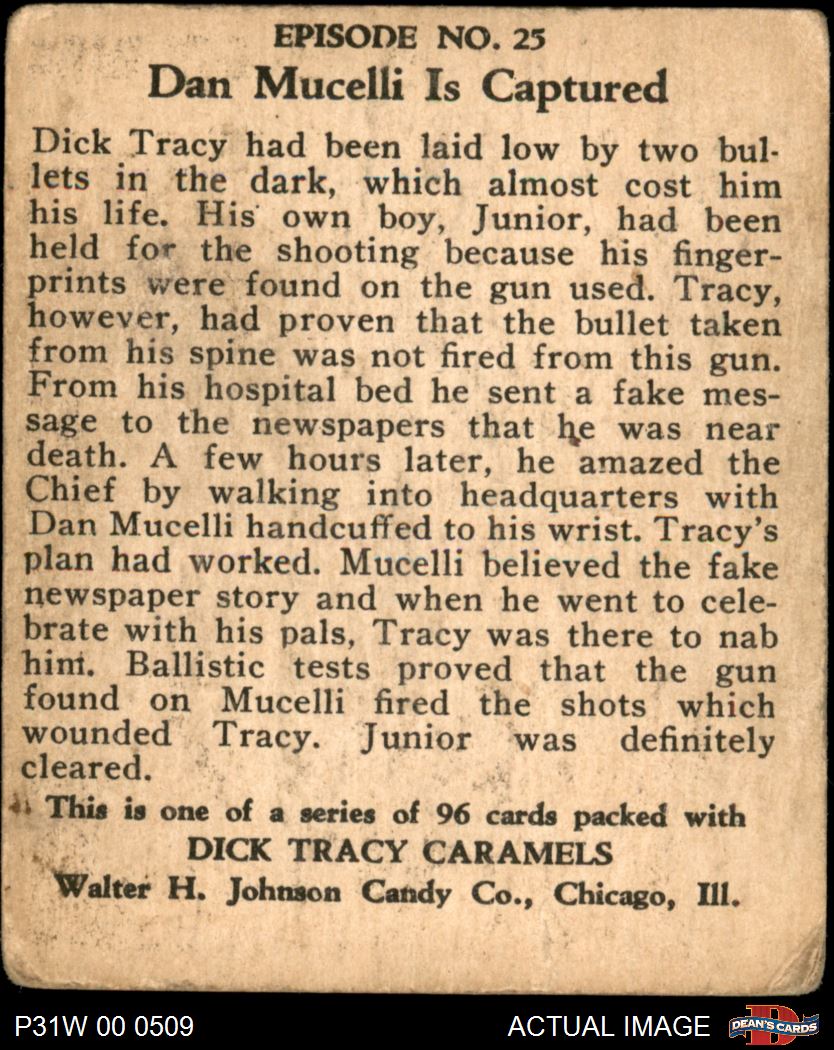 EPISODE NO. 25
Dan Mucelli Is Captured

Dick Tracy had been laid low by two bullets in the dark, which almost cost him his life. His own boy, Junior, had been held for the shooting because his fingerprints were found on the gun used. Tracy, however, had proven that the bullet taken from his spine was not fired from this gun. From his hospital bed he sent a fake message to the newspapers that he was near death. A few hours later, he amazed the Chief by walking into headquarters with Dan Mucelli handcuffed to his wrist. Tracy's plan had worked. Mucelli believed the fake newspaper story and when he went to celebrate with his pals, Tracy was there to nab him. Ballistic tests proved that the gun found on Mucelli fired the shots which wounded Tracy. Junior was definitely cleared.

This is one of a series of 96 cards packed with
DICK TRACY CARAMELS
Walter H. Johnson Candy Co., Chicago, Ill.

P31W 00 0509
ACTUAL IMAGE
DEAN'S CARDS